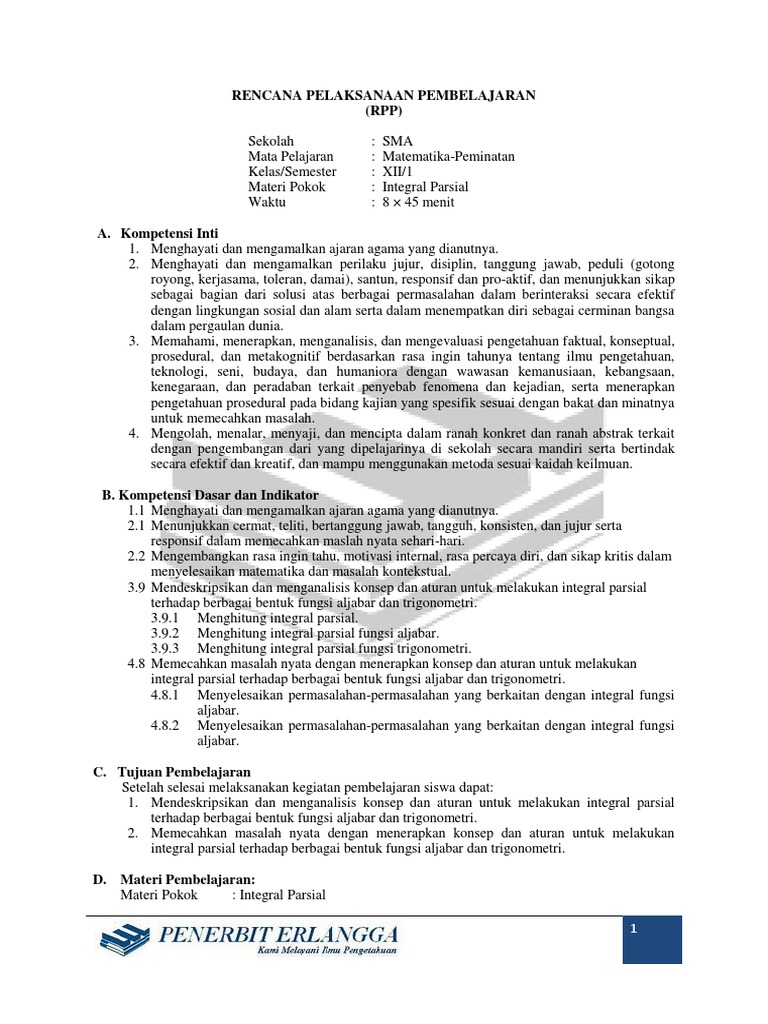 RENCANA PELAKSANAAN PEMBELAJARAN
(RPP)

Sekolah : SMA
Mata Pelajaran : Matematika-Peminatan
Kelas/Semester : XII/1
Materi Pokok : Integral Parsial
Waktu : $8 \times 45$ menit

A. Kompetensi Inti
1. Menghayati dan mengamalkan ajaran agama yang dianutnya.
2. Menghayati dan mengamalkan perilaku jujur, disiplin, tanggung jawab, peduli (gotong royong, kerjasama, toleran, damai), santun, responsif dan pro-aktif, dan menunjukkan sikap sebagai bagian dari solusi atas berbagai permasalahan dalam berinteraksi secara efektif dengan lingkungan sosial dan alam serta dalam menempatkan diri sebagai cerminan bangsa dalam pergaulan dunia.
3. Memahami, menerapkan, menganalisis, dan mengevaluasi pengetahuan faktual, konseptual, prosedural, dan metakognitif berdasarkan rasa ingin tahunya tentang ilmu pengetahuan, teknologi, seni, budaya, dan humaniora dengan wawasan kemanusiaan, kebangsaan, kenegaraan, dan peradaban terkait penyebab fenomena dan kejadian, serta menerapkan pengetahuan prosedural pada bidang kajian yang spesifik sesuai dengan bakat dan minatnya untuk memecahkan masalah.
4. Mengolah, menalar, menyaji, dan mencipta dalam ranah konkret dan ranah abstrak terkait dengan pengembangan dari yang dipelajarinya di sekolah secara mandiri serta bertindak secara efektif dan kreatif, dan mampu menggunakan metoda sesuai kaidah keilmuan.

B. Kompetensi Dasar dan Indikator
1.1 Menghayati dan mengamalkan ajaran agama yang dianutnya.
2.1 Menunjukkan cermat, teliti, bertanggung jawab, tangguh, konsisten, dan jujur serta responsif dalam memecahkan maslah nyata sehari-hari.
2.2 Mengembangkan rasa ingin tahu, motivasi internal, rasa percaya diri, dan sikap kritis dalam menyelesaikan matematika dan masalah kontekstual.
3.9 Mendeskripsikan dan menganalisis konsep dan aturan untuk melakukan integral parsial terhadap berbagai bentuk fungsi aljabar dan trigonometri.
3.9.1 Menghitung integral parsial.
3.9.2 Menghitung integral parsial fungsi aljabar.
3.9.3 Menghitung integral parsial fungsi trigonometri.
4.8 Memecahkan masalah nyata dengan menerapkan konsep dan aturan untuk melakukan integral parsial terhadap berbagai bentuk fungsi aljabar dan trigonometri.
4.8.1 Menyelesaikan permasalahan-permasalahan yang berkaitan dengan integral fungsi aljabar.
4.8.2 Menyelesaikan permasalahan-permasalahan yang berkaitan dengan integral fungsi aljabar.

C. Tujuan Pembelajaran
Setelah selesai melaksanakan kegiatan pembelajaran siswa dapat:
1. Mendeskripsikan dan menganalisis konsep dan aturan untuk melakukan integral parsial terhadap berbagai bentuk fungsi aljabar dan trigonometri.
2. Memecahkan masalah nyata dengan menerapkan konsep dan aturan untuk melakukan integral parsial terhadap berbagai bentuk fungsi aljabar dan trigonometri.

D. Materi Pembelajaran:
Materi Pokok : Integral Parsial

PENERBIT ERLANGGA
Kami Melayani Ilmu Pengetahuan

1